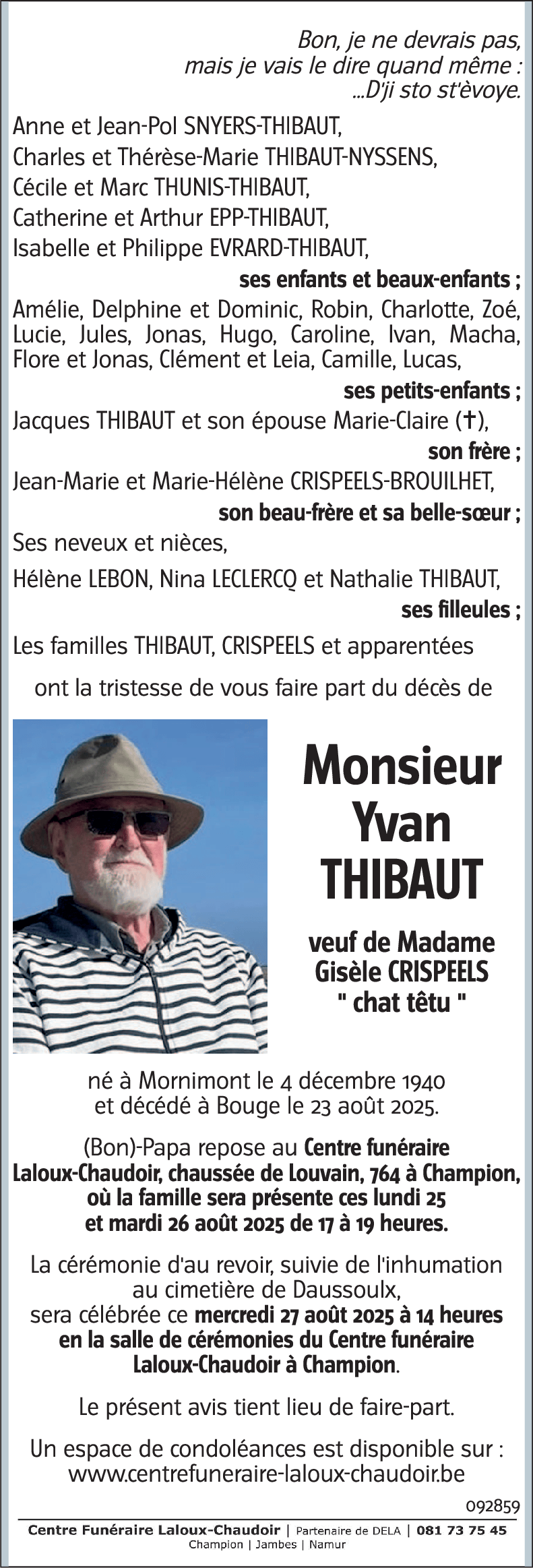 Bon, je ne devrais pas,
mais je vais le dire quand même :
...D'ji sto st'èvoye.

Anne et Jean-Pol SNYERS-THIBAUT,
Charles et Thérèse-Marie THIBAUT-NYSSENS,
Cécile et Marc THUNIS-THIBAUT,
Catherine et Arthur EPP-THIBAUT,
Isabelle et Philippe EVRARD-THIBAUT,
ses enfants et beaux-enfants ;
Amélie, Delphine et Dominic, Robin, Charlotte, Zoé, Lucie, Jules, Jonas, Hugo, Caroline, Ivan, Macha, Flore et Jonas, Clément et Leia, Camille, Lucas,
ses petits-enfants ;
Jacques THIBAUT et son épouse Marie-Claire (†),
son frère ;
Jean-Marie et Marie-Hélène CRISPEELS-BROUILHET,
son beau-frère et sa belle-sœur ;
Ses neveux et nièces,
Hélène LEBON, Nina LECLERCQ et Nathalie THIBAUT,
ses filleules ;
Les familles THIBAUT, CRISPEELS et apparentées
ont la tristesse de vous faire part du décès de

Monsieur
Yvan
THIBAUT

veuf de Madame
Gisèle CRISPEELS
" chat têtu "

né à Mornimont le 4 décembre 1940
et décédé à Bouge le 23 août 2025.

(Bon)-Papa repose au Centre funéraire Laloux-Chaudoir, chaussée de Louvain, 764 à Champion, où la famille sera présente ces lundi 25 et mardi 26 août 2025 de 17 à 19 heures.

La cérémonie d'au revoir, suivie de l'inhumation au cimetière de Daussoulx, sera célébrée ce mercredi 27 août 2025 à 14 heures en la salle de cérémonies du Centre funéraire Laloux-Chaudoir à Champion.

Le présent avis tient lieu de faire-part.

Un espace de condoléances est disponible sur :
www.centrefuneraire-laloux-chaudoir.be

092859

Centre Funéraire Laloux-Chaudoir | Partenaire de DELA | 081 73 75 45
Champion | Jambes | Namur